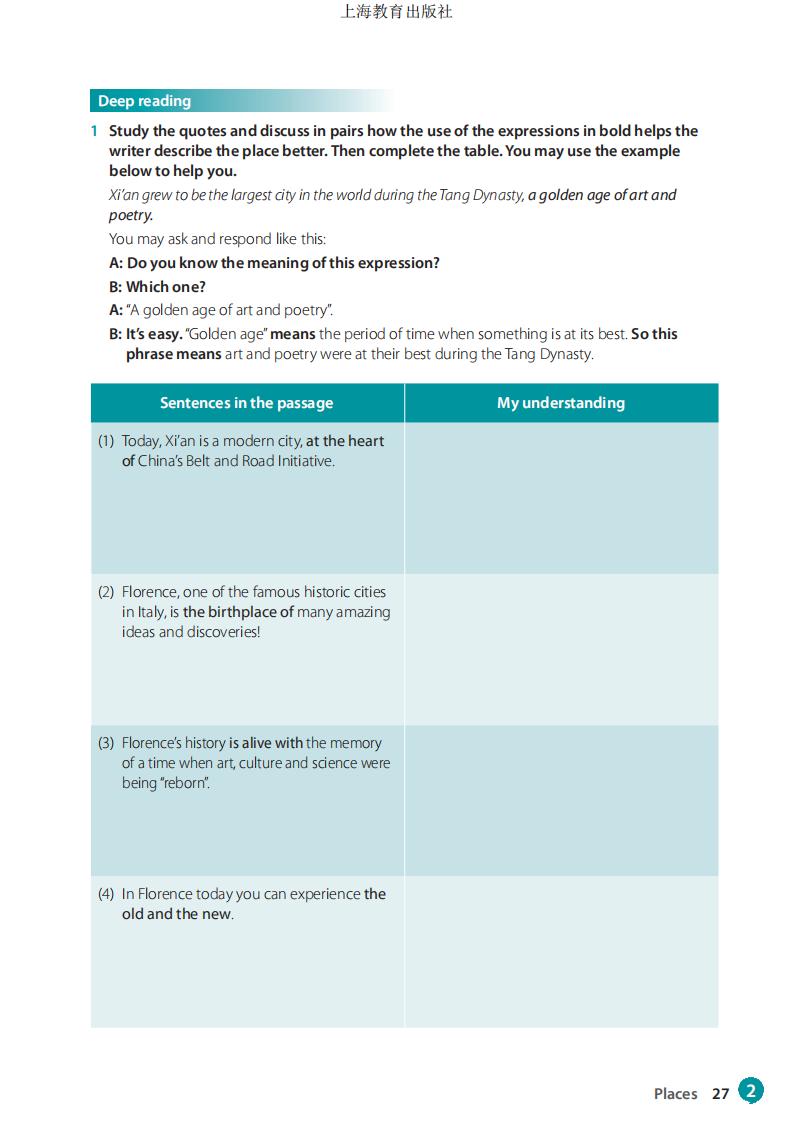 上海教育出版社

Deep reading

1 Study the quotes and discuss in pairs how the use of the expressions in bold helps the writer describe the place better. Then complete the table. You may use the example below to help you.

Xi'an grew to be the largest city in the world during the Tang Dynasty, a golden age of art and poetry.

You may ask and respond like this:

A: Do you know the meaning of this expression?

B: Which one?

A: "A golden age of art and poetry".

B: It's easy. "Golden age" means the period of time when something is at its best. So this phrase means art and poetry were at their best during the Tang Dynasty.

| Sentences in the passage | My understanding |
|---|---|
| (1) Today, Xi'an is a modern city, at the heart of China's Belt and Road Initiative. | |
| (2) Florence, one of the famous historic cities in Italy, is the birthplace of many amazing ideas and discoveries! | |
| (3) Florence's history is alive with the memory of a time when art, culture and science were being "reborn". | |
| (4) In Florence today you can experience the old and the new. | |

Places 27 2